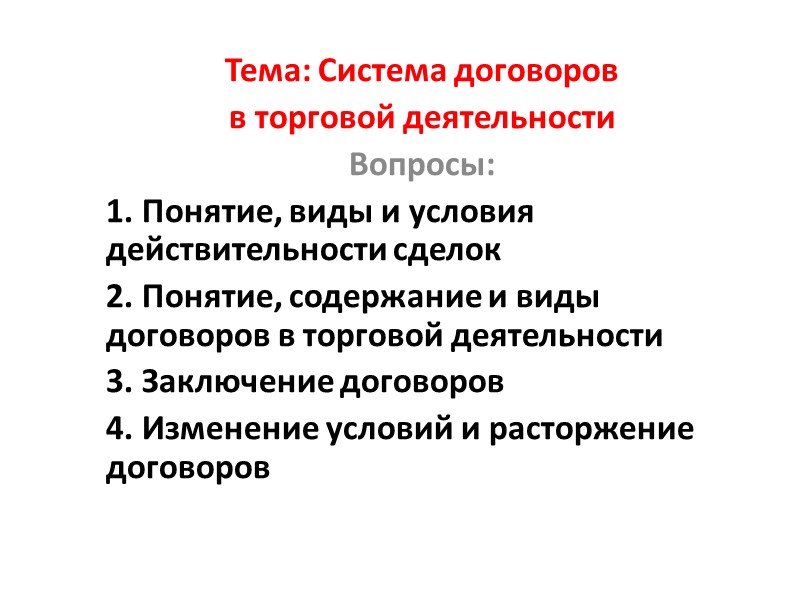 Тема: Система договоров
в торговой деятельности

Вопросы:

1. Понятие, виды и условия действительности сделок

2. Понятие, содержание и виды договоров в торговой деятельности

3. Заключение договоров

4. Изменение условий и расторжение договоров